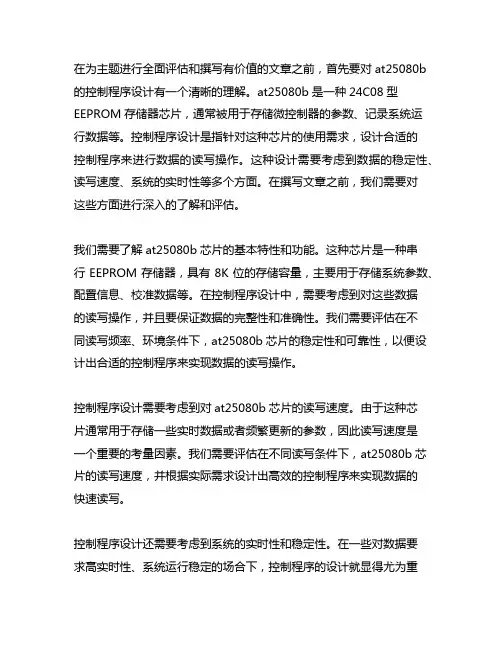 在为主题进行全面评估和撰写有价值的文章之前，首先要对 at25080b 的控制程序设计有一个清晰的理解。at25080b 是一种 24C08 型 EEPROM 存储器芯片，通常被用于存储微控制器的参数、记录系统运行数据等。控制程序设计是指针对这种芯片的使用需求，设计合适的控制程序来进行数据的读写操作。这种设计需要考虑到数据的稳定性、读写速度、系统的实时性等多个方面。在撰写文章之前，我们需要对这些方面进行深入的了解和评估。

我们需要了解 at25080b 芯片的基本特性和功能。这种芯片是一种串行 EEPROM 存储器，具有 8K 位的存储容量，主要用于存储系统参数、配置信息、校准数据等。在控制程序设计中，需要考虑到对这些数据的读写操作，并且要保证数据的完整性和准确性。我们需要评估在不同读写频率、环境条件下，at25080b 芯片的稳定性和可靠性，以便设计出合适的控制程序来实现数据的读写操作。

控制程序设计需要考虑到对 at25080b 芯片的读写速度。由于这种芯片通常用于存储一些实时数据或者频繁更新的参数，因此读写速度是一个重要的考量因素。我们需要评估在不同读写条件下，at25080b 芯片的读写速度，并根据实际需求设计出高效的控制程序来实现数据的快速读写。

控制程序设计还需要考虑到系统的实时性和稳定性。在一些对数据要求高实时性、系统运行稳定的场合下，控制程序的设计就显得尤为重